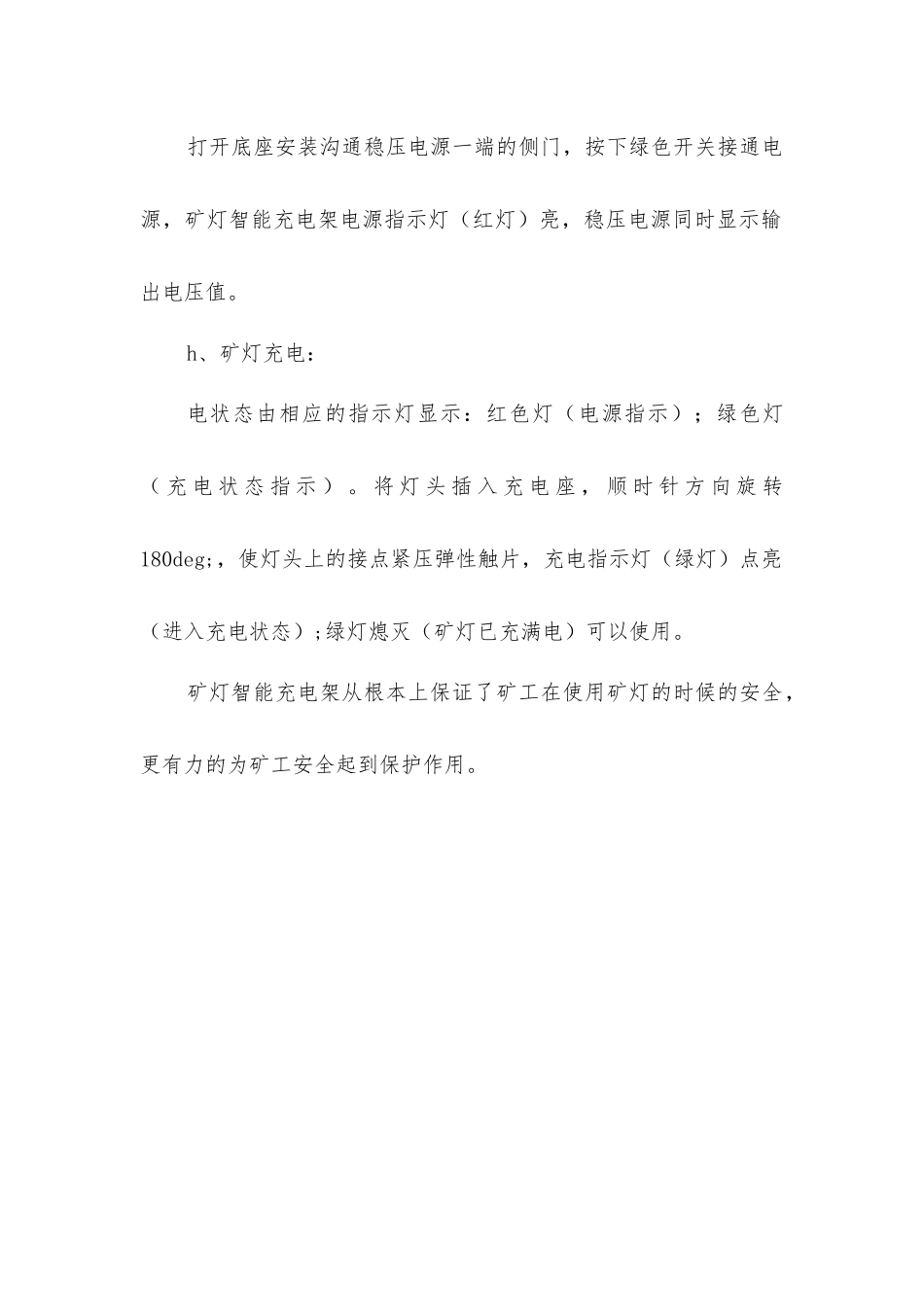 打开底座安装沟通稳压电源一端的侧门，按下绿色开关接通电源，矿灯智能充电架电源指示灯（红灯）亮，稳压电源同时显示输出电压值。

h、矿灯充电：

电状态由相应的指示灯显示：红色灯（电源指示）；绿色灯（充电状态指示）。将灯头插入充电座，顺时针方向旋转180deg;，使灯头上的接点紧压弹性触片，充电指示灯（绿灯）点亮（进入充电状态）;绿灯熄灭（矿灯已充满电）可以使用。

矿灯智能充电架从根本上保证了矿工在使用矿灯的时候的安全，更有力的为矿工安全起到保护作用。